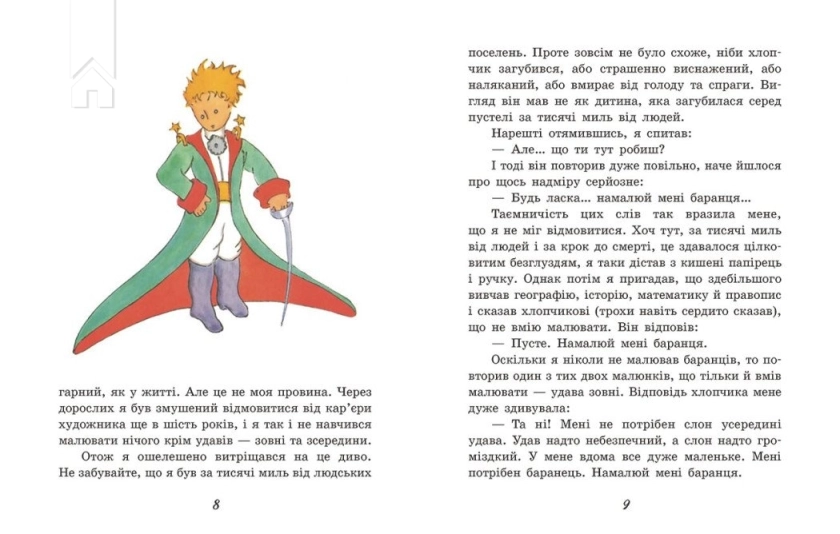 гарний, як у житті. Але це не моя провина. Через дорослих я був змушений відмовитися від кар'єри художника ще в шість років, і я так і не навчився малювати нічого крім удавів — зовні та зсередини.

Отож я ошелешено витріщався на це диво. Не забувайте, що я був за тисячі миль від людських

8

поселень. Проте зовсім не було схоже, ніби хлопчик загубився, або страшенно виснажений, або наляканий, або вмирає від голоду та спраги. Вигляд він мав не як дитина, яка загубилася серед пустелі за тисячі миль від людей.

Нарешті отямившись, я спитав:

— Але... що ти тут робиш?

І тоді він повторив дуже повільно, наче йшлося про щось надміру серйозне:

— Будь ласка... намалюй мені баранця...

Таємничість цих слів так вразила мене, що я не міг відмовитися. Хоч тут, за тисячі миль від людей і за крок до смерті, це здавалося цілковитим безглуздям, я таки дістав з кишені папірець і ручку. Однак потім я пригадав, що здебільшого вивчав географію, історію, математику й правопис і сказав хлопчикові (трохи навіть сердито сказав), що не вмію малювати. Він відповів:

— Пусте. Намалюй мені баранця.

Оскільки я ніколи не малював баранців, то повторив один з тих двох малюнків, що тільки й вмів малювати — удава зовні. Відповідь хлопчика мене дуже здивувала:

— Та ні! Мені не потрібен слон усередині удава. Удав надто небезпечний, а слон надто громіздкий. У мене вдома все дуже маленьке. Мені потрібен баранець. Намалюй мені баранця.

9